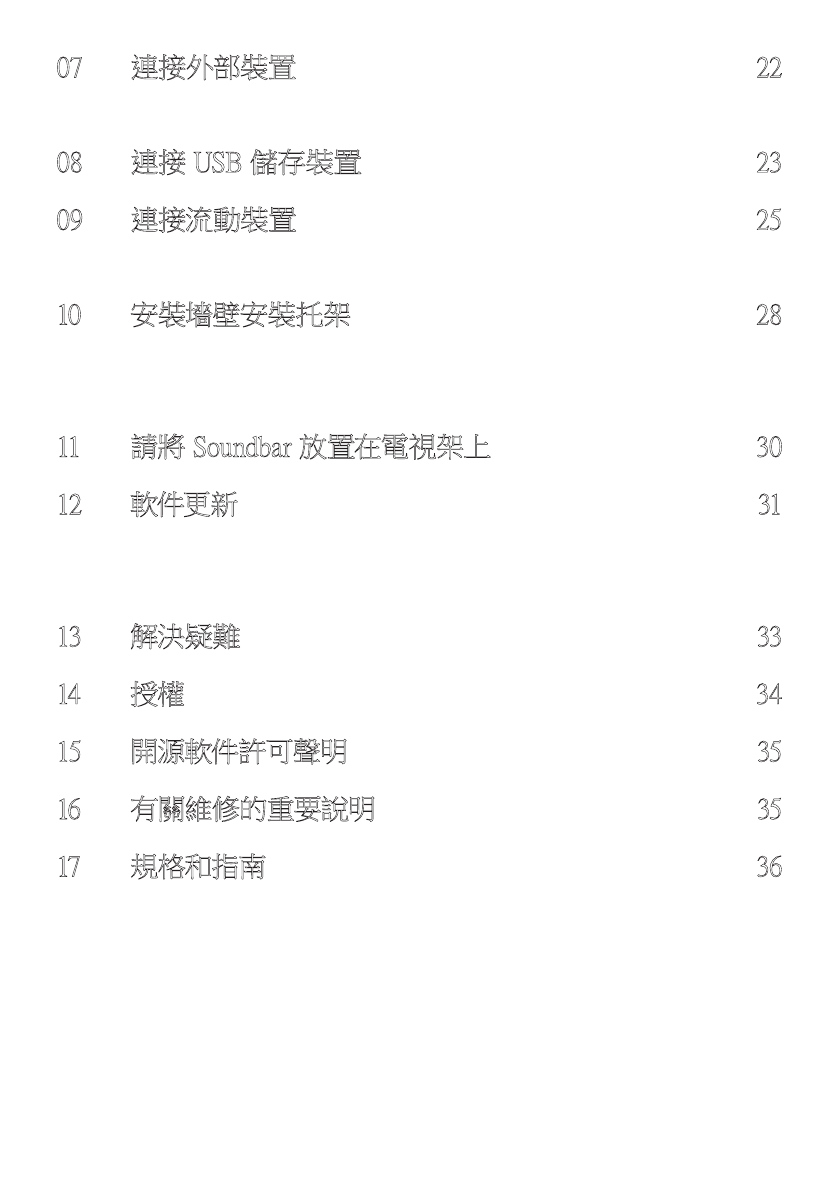 07 連接外部裝置 22

08 連接 USB 儲存裝置 23

09 連接流動裝置 25

10 安裝牆壁安裝托架 28

11 請將 Soundbar 放置在電視架上 30

12 軟件更新 31

13 解決疑難 33

14 授權 34

15 開源軟件許可聲明 35

16 有關維修的重要說明 35

17 規格和指南 36